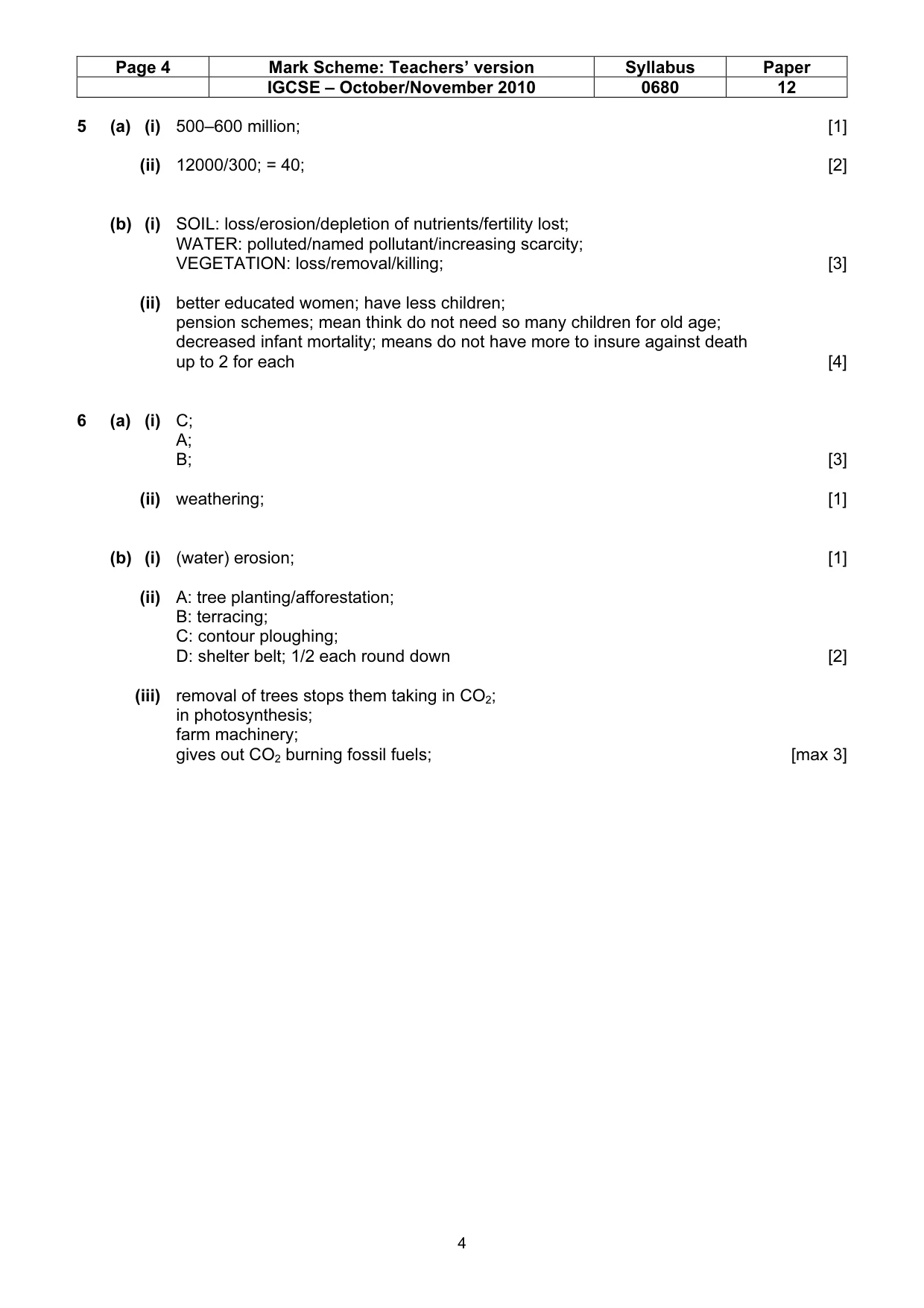 | Page 4 | Mark Scheme: Teachers' version | Syllabus | Paper |
|---|---|---|---|
|  | IGCSE – October/November 2010 | 0680 | 12 |

5 (a) (i) 500–600 million; [1]

(ii) 12000/300; = 40; [2]

(b) (i) SOIL: loss/erosion/depletion of nutrients/fertility lost;
WATER: polluted/named pollutant/increasing scarcity;
VEGETATION: loss/removal/killing; [3]

(ii) better educated women; have less children;
pension schemes; mean think do not need so many children for old age;
decreased infant mortality; means do not have more to insure against death
up to 2 for each [4]

6 (a) (i) C;
A;
B; [3]

(ii) weathering; [1]

(b) (i) (water) erosion; [1]

(ii) A: tree planting/afforestation;
B: terracing;
C: contour ploughing;
D: shelter belt; 1/2 each round down [2]

(iii) removal of trees stops them taking in $CO_2$;
in photosynthesis;
farm machinery;
gives out $CO_2$ burning fossil fuels; [max 3]

4